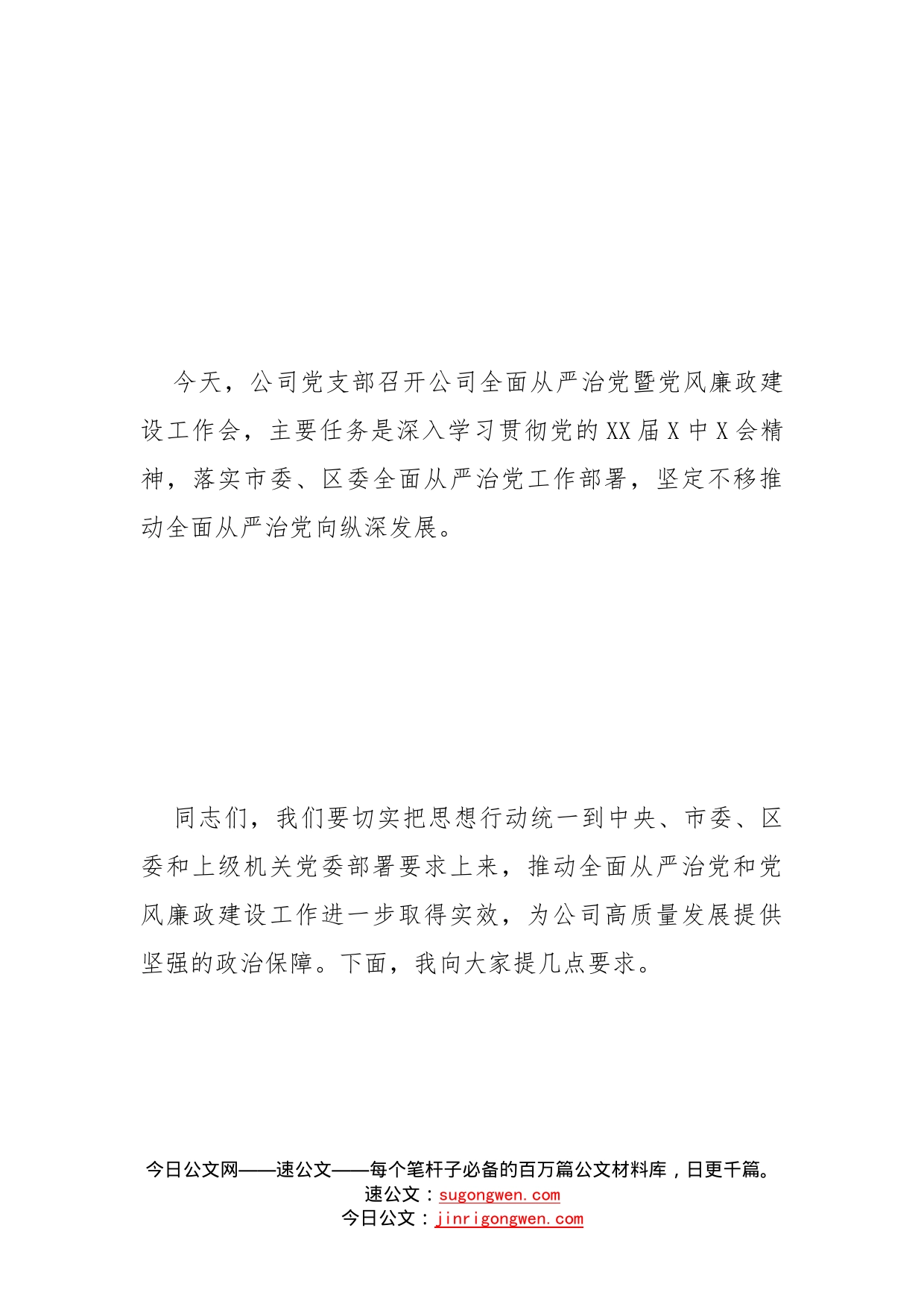 今天，公司党支部召开公司全面从严治党暨党风廉政建设工作会，主要任务是深入学习贯彻党的XX届X中X会精神，落实市委、区委全面从严治党工作部署，坚定不移推动全面从严治党向纵深发展。

同志们，我们要切实把思想行动统一到中央、市委、区委和上级机关党委部署要求上来，推动全面从严治党和党风廉政建设工作进一步取得实效，为公司高质量发展提供坚强的政治保障。下面，我向大家提几点要求。

今日公文网——速公文——每个笔杆子必备的百万篇公文材料库，日更千篇。
速公文：sugongwen.com
今日公文：jinrigongwen.com